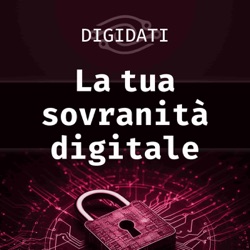 DIGIDATI

La tua sovranità digitale